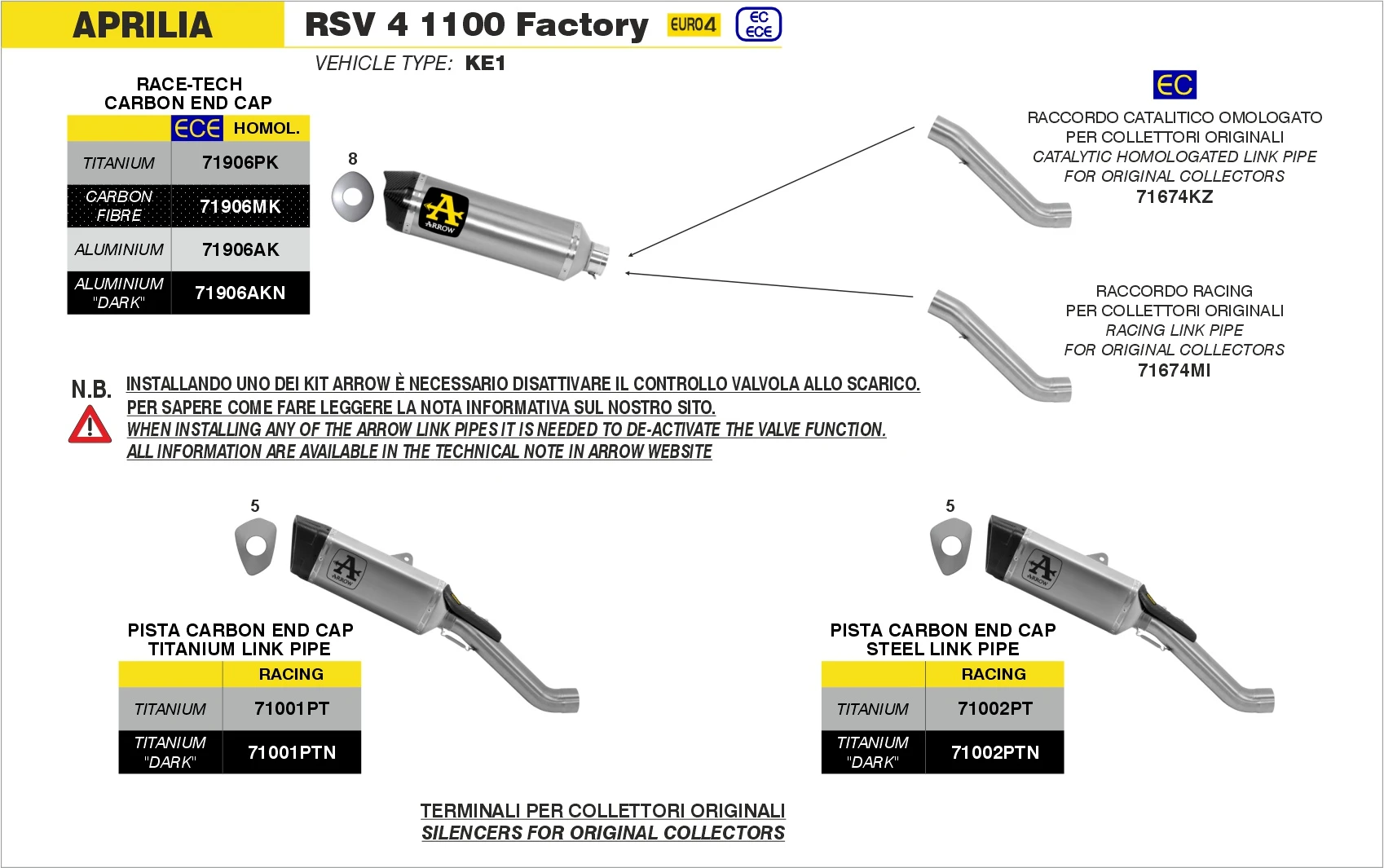 APRILIA

RSV 4 1100 Factory EURO4 EC ECE

VEHICLE TYPE: KE1

RACE-TECH
CARBON END CAP

| | ECE HOMOL. |
|---|---|
| TITANIUM | 71906PK |
| CARBON FIBRE | 71906MK |
| ALUMINIUM | 71906AK |
| ALUMINIUM "DARK" | 71906AKN |

8

ARROW

EC

RACCORDO CATALITICO OMOLOGATO
PER COLLETTORI ORIGINALI
CATALYTIC HOMOLOGATED LINK PIPE
FOR ORIGINAL COLLECTORS
71674KZ

RACCORDO RACING
PER COLLETTORI ORIGINALI
RACING LINK PIPE
FOR ORIGINAL COLLECTORS
71674MI

N.B.

INSTALLANDO UNO DEI KIT ARROW È NECESSARIO DISATTIVARE IL CONTROLLO VALVOLA ALLO SCARICO.
PER SAPERE COME FARE LEGGERE LA NOTA INFORMATIVA SUL NOSTRO SITO.
WHEN INSTALLING ANY OF THE ARROW LINK PIPES IT IS NEEDED TO DE-ACTIVATE THE VALVE FUNCTION.
ALL INFORMATION ARE AVAILABLE IN THE TECHNICAL NOTE IN ARROW WEBSITE

5

ARROW

PISTA CARBON END CAP
TITANIUM LINK PIPE

| | RACING |
|---|---|
| TITANIUM | 71001PT |
| TITANIUM "DARK" | 71001PTN |

5

ARROW

PISTA CARBON END CAP
STEEL LINK PIPE

| | RACING |
|---|---|
| TITANIUM | 71002PT |
| TITANIUM "DARK" | 71002PTN |

TERMINALI PER COLLETTORI ORIGINALI
SILENCERS FOR ORIGINAL COLLECTORS